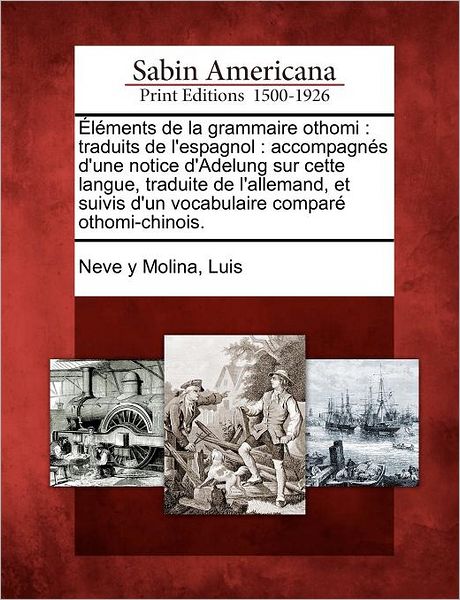 Sabin Americana
Print Editions 1500-1926

Éléments de la grammaire othomi : traduits de l'espagnol : accompagnés d'une notice d'Adelung sur cette langue, traduite de l'allemand, et suivis d'un vocabulaire comparé othomi-chinois.

Neve y Molina, Luis